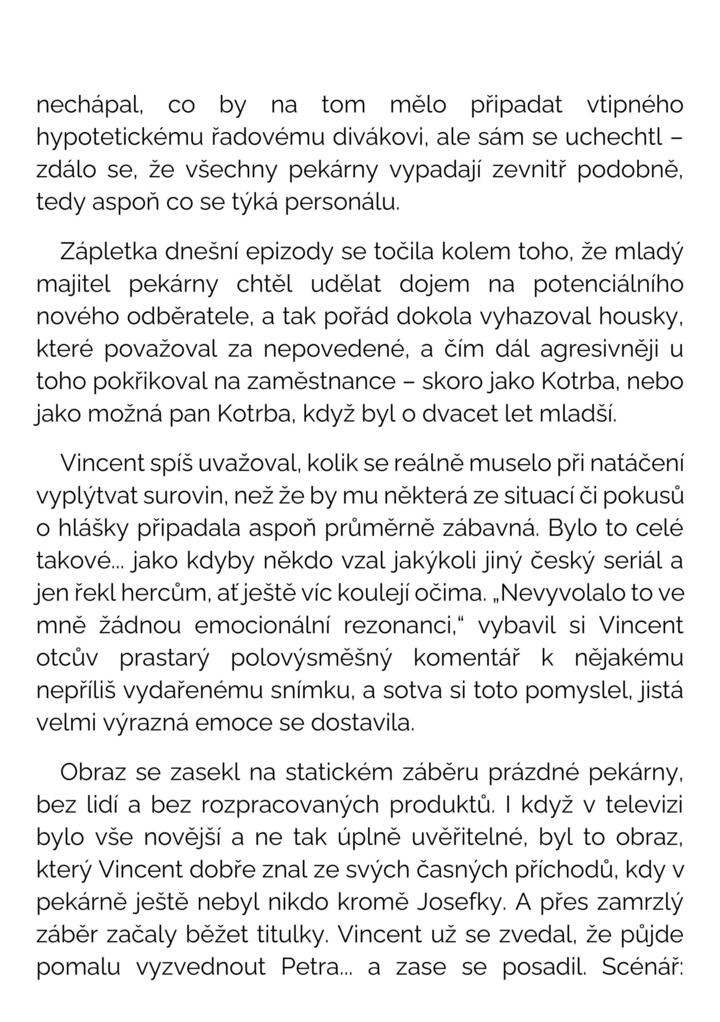 nechápal, co by na tom mělo připadat vtipného hypotetickému řadovému divákovi, ale sám se uchechtl – zdálo se, že všechny pekárny vypadají zevnitř podobně, tedy aspoň co se týká personálu.

Zápletka dnešní epizody se točila kolem toho, že mladý majitel pekárny chtěl udělat dojem na potenciálního nového odběratele, a tak pořád dokola vyhazoval housky, které považoval za nepovedené, a čím dál agresivněji u toho pokřikoval na zaměstnance – skoro jako Kotrba, nebo jako možná pan Kotrba, když byl o dvacet let mladší.

Vincent spíš uvažoval, kolik se reálně muselo při natáčení vyplýtvat surovin, než že by mu některá ze situací či pokusů o hlášky připadala aspoň průměrně zábavná. Bylo to celé takové… jako kdyby někdo vzal jakýkoli jiný český seriál a jen řekl hercům, ať ještě víc koulejí očima. „Nevyvolalo to ve mně žádnou emocionální rezonanci," vybavil si Vincent otcův prastarý polovýsměšný komentář k nějakému nepříliš vydařenému snímku, a sotva si toto pomyslel, jistá velmi výrazná emoce se dostavila.

Obraz se zasekl na statickém záběru prázdné pekárny, bez lidí a bez rozpracovaných produktů. I když v televizi bylo vše novější a ne tak úplně uvěřitelné, byl to obraz, který Vincent dobře znal ze svých časných příchodů, kdy v pekárně ještě nebyl nikdo kromě Josefky. A přes zamrzlý záběr začaly běžet titulky. Vincent už se zvedal, že půjde pomalu vyzvednout Petra… a zase se posadil. Scénář: